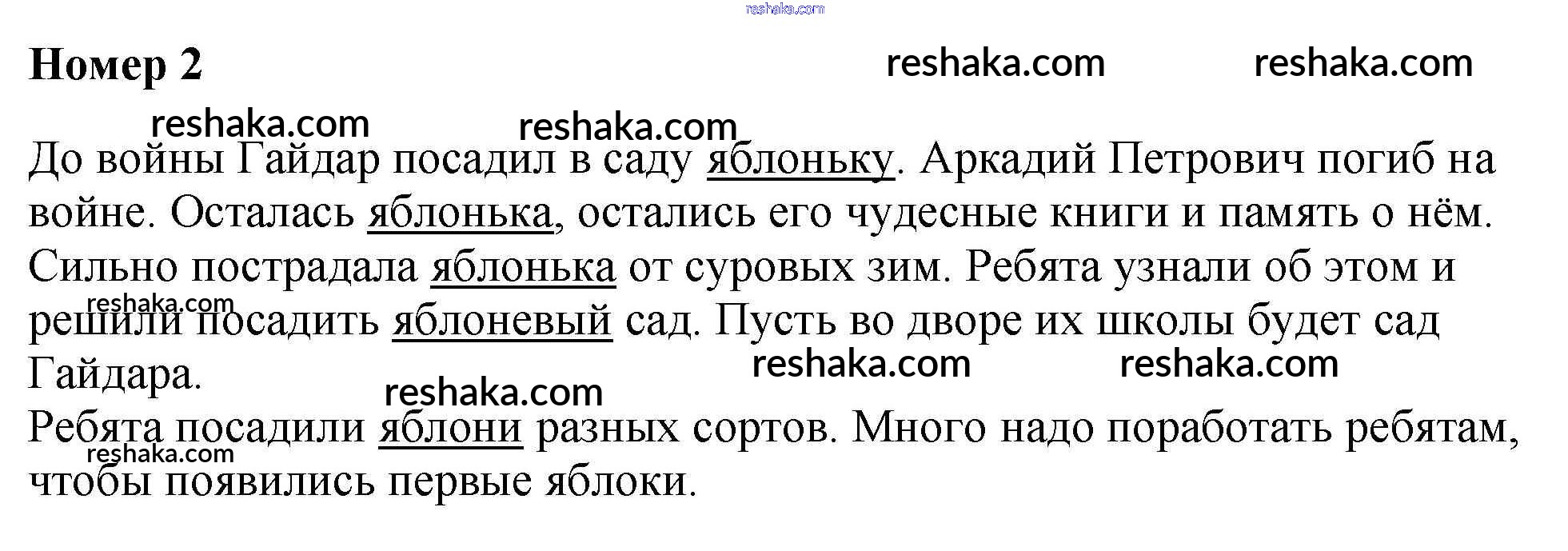 Номер 2

До войны Гайдар посадил в саду яблоньку. Аркадий Петрович погиб на войне. Осталась яблонька, остались его чудесные книги и память о нём. Сильно пострадала яблонька от суровых зим. Ребята узнали об этом и решили посадить яблоневый сад. Пусть во дворе их школы будет сад Гайдара.

Ребята посадили яблони разных сортов. Много надо поработать ребятам, чтобы появились первые яблоки.

reshaka.com